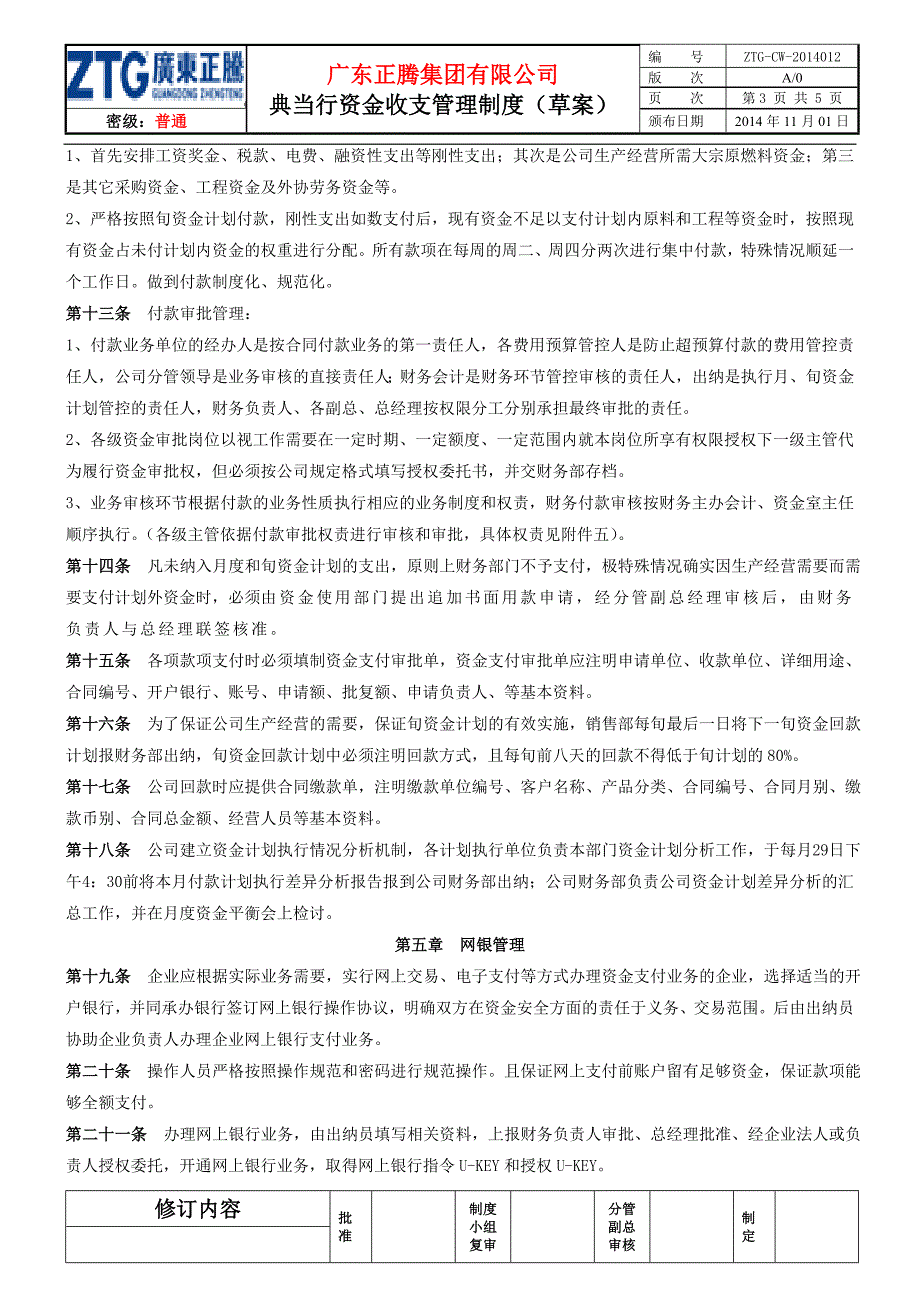 ZTG 廣東正騰 GUANGDONG ZHENGTENG

密级：普通

广东正腾集团有限公司

典当行资金收支管理制度（草案）

| 编　　号 | ZTG-CW-2014012 |
|---|---|
| 版　　次 | A/0 |
| 页　　次 | 第 3 页 共 5 页 |
| 颁布日期 | 2014 年 11 月 01 日 |

1、首先安排工资奖金、税款、电费、融资性支出等刚性支出；其次是公司生产经营所需大宗原燃料资金；第三是其它采购资金、工程资金及外协劳务资金等。

2、严格按照旬资金计划付款，刚性支出如数支付后，现有资金不足以支付计划内原料和工程等资金时，按照现有资金占未付计划内资金的权重进行分配。所有款项在每周的周二、周四分两次进行集中付款，特殊情况顺延一个工作日。做到付款制度化、规范化。

第十三条　付款审批管理：

1、付款业务单位的经办人是按合同付款业务的第一责任人，各费用预算管控人是防止超预算付款的费用管控责任人，公司分管领导是业务审核的直接责任人;财务会计是财务环节管控审核的责任人，出纳是执行月、旬资金计划管控的责任人，财务负责人、各副总、总经理按权限分工分别承担最终审批的责任。

2、各级资金审批岗位以视工作需要在一定时期、一定额度、一定范围内就本岗位所享有权限授权下一级主管代为履行资金审批权，但必须按公司规定格式填写授权委托书，并交财务部存档。

3、业务审核环节根据付款的业务性质执行相应的业务制度和权责，财务付款审核按财务主办会计、资金室主任顺序执行。（各级主管依据付款审批权责进行审核和审批，具体权责见附件五）。

第十四条　凡未纳入月度和旬资金计划的支出，原则上财务部门不予支付，极特殊情况确实因生产经营需要而需要支付计划外资金时，必须由资金使用部门提出追加书面用款申请，经分管副总经理审核后，由财务负责人与总经理联签核准。

第十五条　各项款项支付时必须填制资金支付审批单，资金支付审批单应注明申请单位、收款单位、详细用途、合同编号、开户银行、账号、申请额、批复额、申请负责人、等基本资料。

第十六条　为了保证公司生产经营的需要，保证旬资金计划的有效实施，销售部每旬最后一日将下一旬资金回款计划报财务部出纳，旬资金回款计划中必须注明回款方式，且每旬前八天的回款不得低于旬计划的 80%。

第十七条　公司回款时应提供合同缴款单，注明缴款单位编号、客户名称、产品分类、合同编号、合同月别、缴款币别、合同总金额、经营人员等基本资料。

第十八条　公司建立资金计划执行情况分析机制，各计划执行单位负责本部门资金计划分析工作，于每月29日下午4：30前将本月付款计划执行差异分析报告报到公司财务部出纳；公司财务部负责公司资金计划差异分析的汇总工作，并在月度资金平衡会上检讨。

第五章　网银管理

第十九条　企业应根据实际业务需要，实行网上交易、电子支付等方式办理资金支付业务的企业，选择适当的开户银行，并同承办银行签订网上银行操作协议，明确双方在资金安全方面的责任于义务、交易范围。后由出纳员协助企业负责人办理企业网上银行支付业务。

第二十条　操作人员严格按照操作规范和密码进行规范操作。且保证网上支付前账户留有足够资金，保证款项能够全额支付。

第二十一条　办理网上银行业务，由出纳员填写相关资料，上报财务负责人审批、总经理批准、经企业法人或负责人授权委托，开通网上银行业务，取得网上银行指令 U-KEY 和授权 U-KEY。

| 修订内容 | 批准 | | 制度小组复审 | | 分管副总审核 | | 制定 | |
|---|---|---|---|---|---|---|---|---|
| | | | | | | | | |